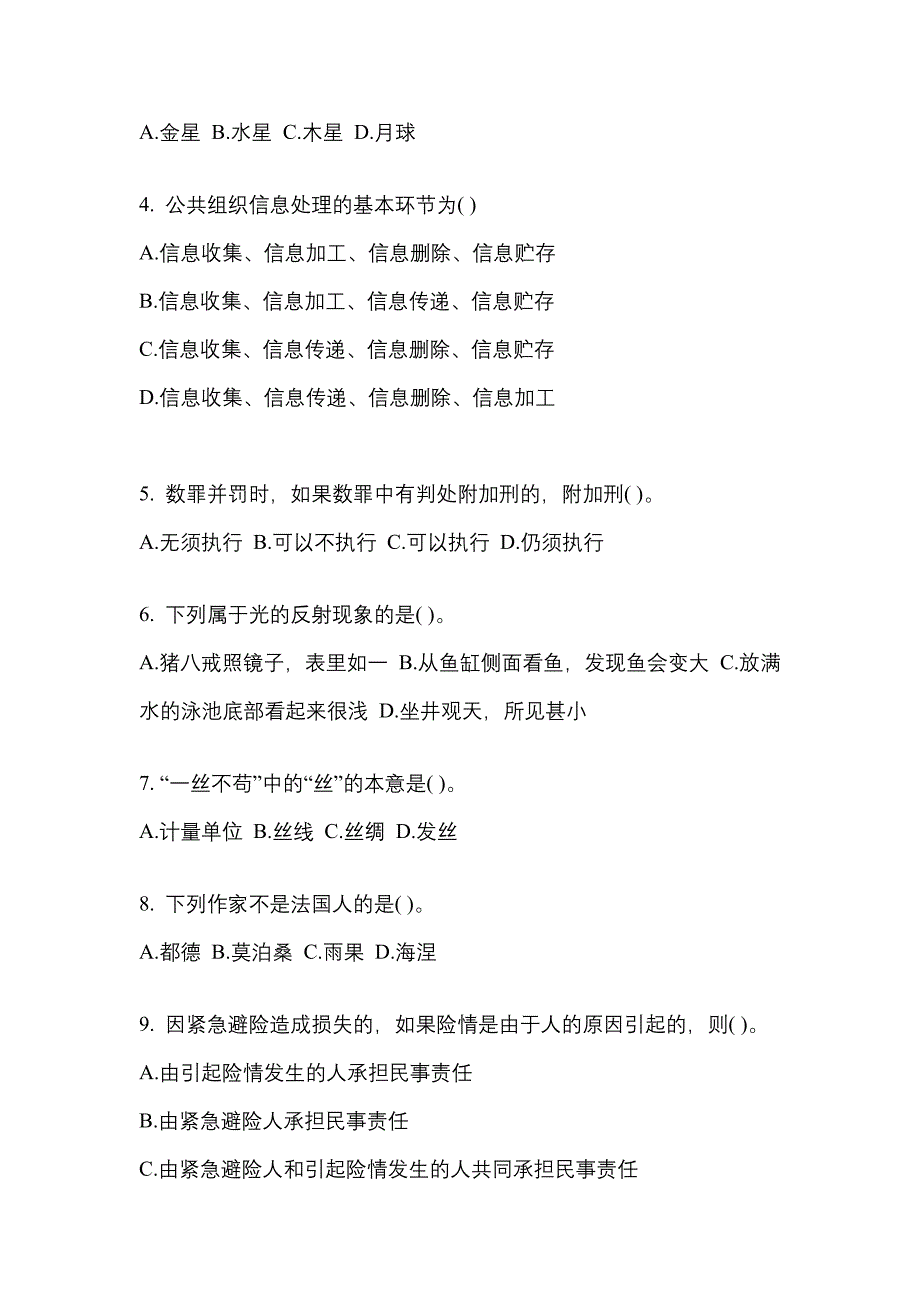 A.金星 B.水星 C.木星 D.月球

4. 公共组织信息处理的基本环节为( )

A.信息收集、信息加工、信息删除、信息贮存

B.信息收集、信息加工、信息传递、信息贮存

C.信息收集、信息传递、信息删除、信息贮存

D.信息收集、信息传递、信息删除、信息加工

5. 数罪并罚时，如果数罪中有判处附加刑的，附加刑( )。

A.无须执行 B.可以不执行 C.可以执行 D.仍须执行

6. 下列属于光的反射现象的是( )。

A.猪八戒照镜子，表里如一 B.从鱼缸侧面看鱼，发现鱼会变大 C.放满水的泳池底部看起来很浅 D.坐井观天，所见甚小

7. “一丝不苟”中的“丝”的本意是( )。

A.计量单位 B.丝线 C.丝绸 D.发丝

8. 下列作家不是法国人的是( )。

A.都德 B.莫泊桑 C.雨果 D.海涅

9. 因紧急避险造成损失的，如果险情是由于人的原因引起的，则( )。

A.由引起险情发生的人承担民事责任

B.由紧急避险人承担民事责任

C.由紧急避险人和引起险情发生的人共同承担民事责任